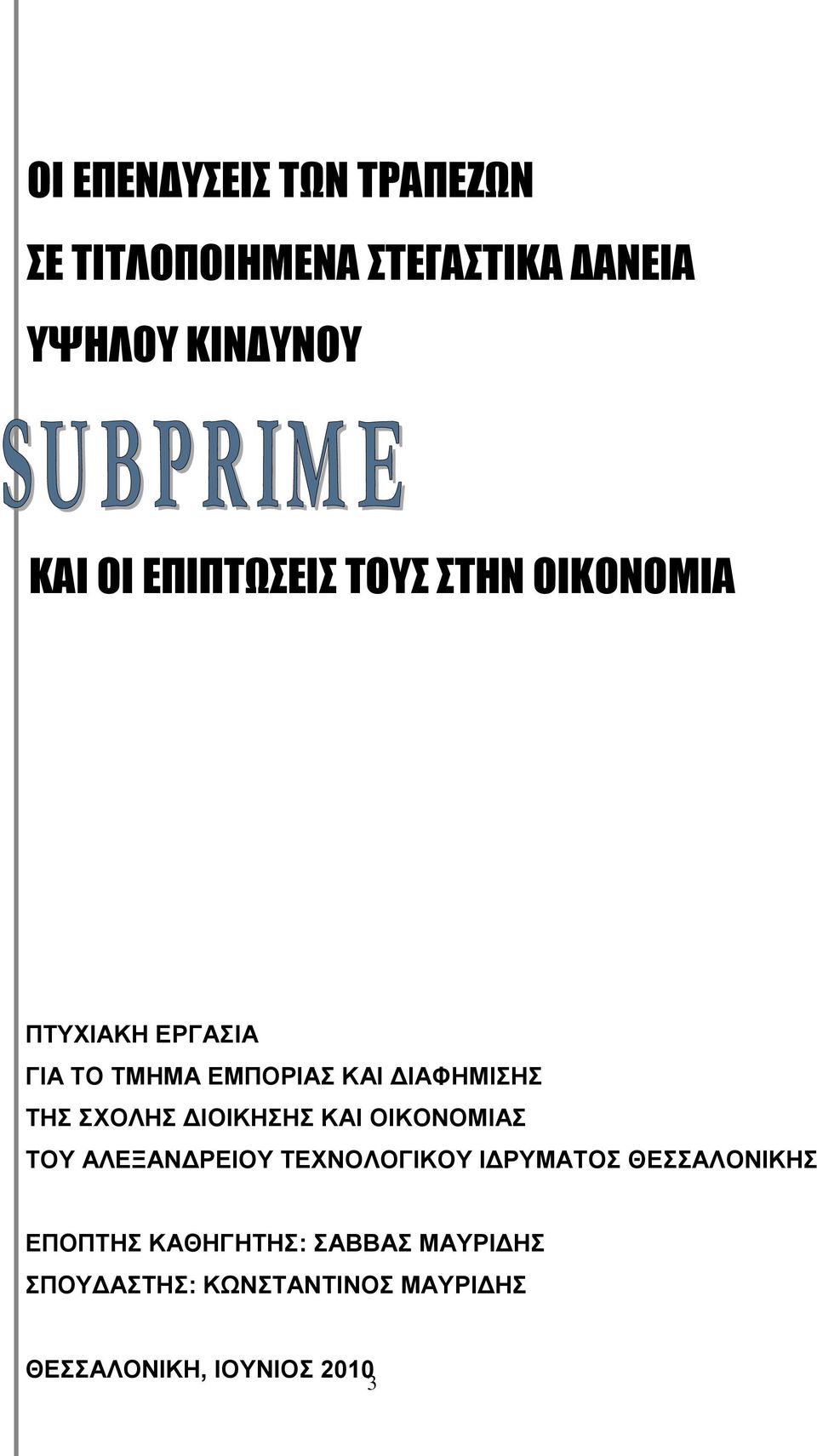 ΟΙ ΕΠΕΝΔΥΣΕΙΣ ΤΩΝ ΤΡΑΠΕΖΩΝ

ΣΕ ΤΙΤΛΟΠΟΙΗΜΕΝΑ ΣΤΕΓΑΣΤΙΚΑ ΔΑΝΕΙΑ

ΥΨΗΛΟΥ ΚΙΝΔΥΝΟΥ

SUBPRIME

ΚΑΙ ΟΙ ΕΠΙΠΤΩΣΕΙΣ ΤΟΥΣ ΣΤΗΝ ΟΙΚΟΝΟΜΙΑ

ΠΤΥΧΙΑΚΗ ΕΡΓΑΣΙΑ
ΓΙΑ ΤΟ ΤΜΗΜΑ ΕΜΠΟΡΙΑΣ ΚΑΙ ΔΙΑΦΗΜΙΣΗΣ
ΤΗΣ ΣΧΟΛΗΣ ΔΙΟΙΚΗΣΗΣ ΚΑΙ ΟΙΚΟΝΟΜΙΑΣ
ΤΟΥ ΑΛΕΞΑΝΔΡΕΙΟΥ ΤΕΧΝΟΛΟΓΙΚΟΥ ΙΔΡΥΜΑΤΟΣ ΘΕΣΣΑΛΟΝΙΚΗΣ

ΕΠΟΠΤΗΣ ΚΑΘΗΓΗΤΗΣ: ΣΑΒΒΑΣ ΜΑΥΡΙΔΗΣ
ΣΠΟΥΔΑΣΤΗΣ: ΚΩΝΣΤΑΝΤΙΝΟΣ ΜΑΥΡΙΔΗΣ

ΘΕΣΣΑΛΟΝΙΚΗ, ΙΟΥΝΙΟΣ 2010

3